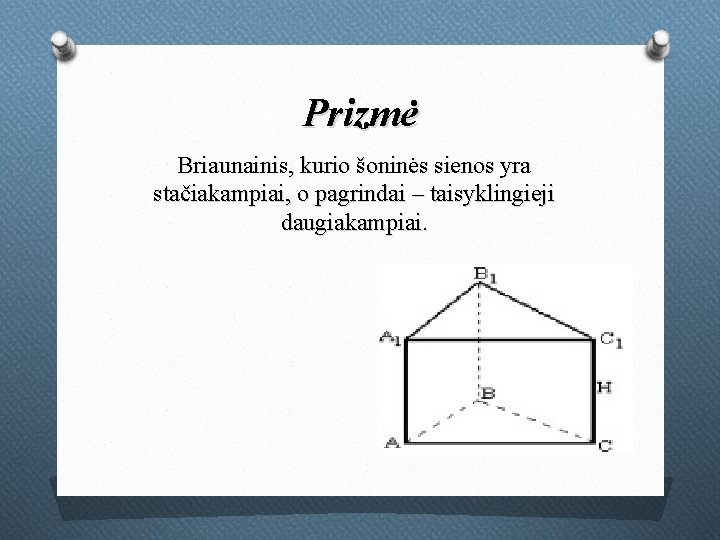 Prizmė

Briaunainis, kurio šoninės sienos yra stačiakampiai, o pagrindai – taisyklingieji daugiakampiai.

$B_1$
$A_1$
$C_1$
H
B
A
C